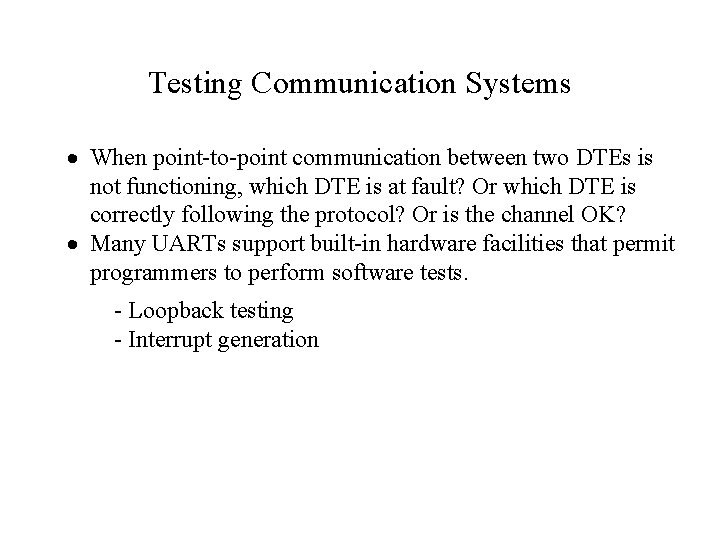 Testing Communication Systems

• When point-to-point communication between two DTEs is not functioning, which DTE is at fault? Or which DTE is correctly following the protocol? Or is the channel OK?
• Many UARTs support built-in hardware facilities that permit programmers to perform software tests.

- Loopback testing
- Interrupt generation